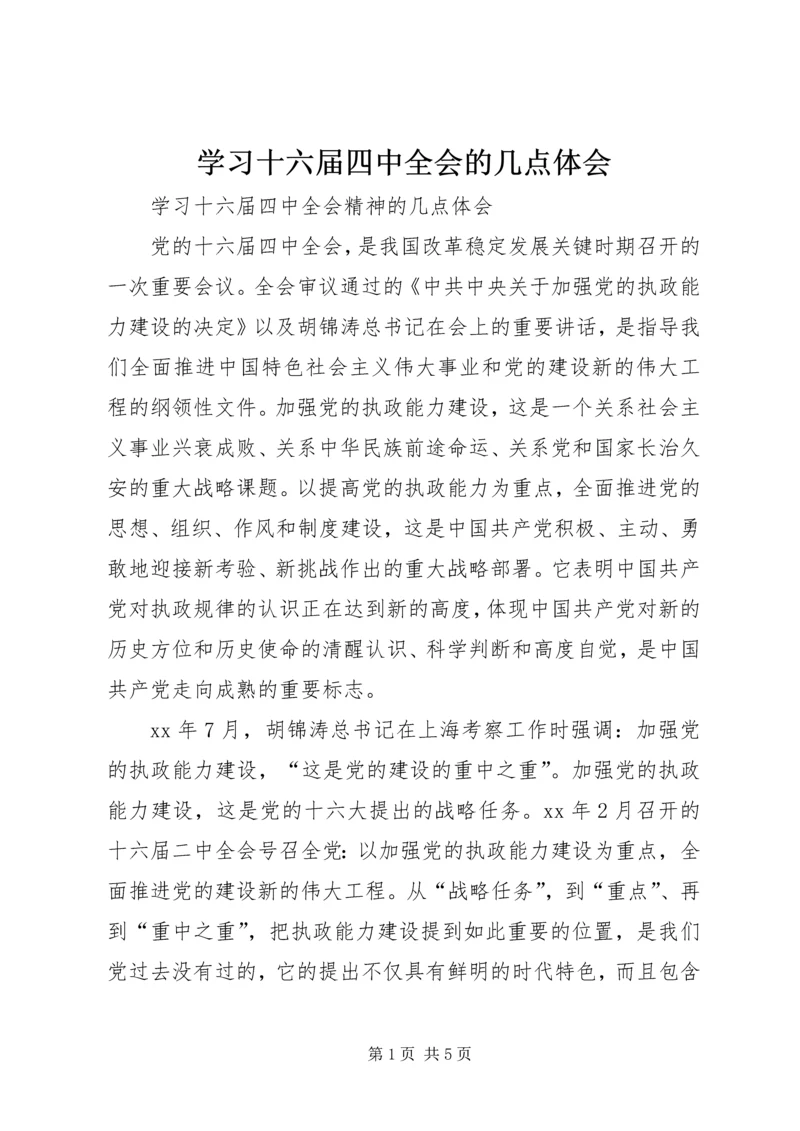 学习十六届四中全会的几点体会

学习十六届四中全会精神的几点体会

党的十六届四中全会，是我国改革稳定发展关键时期召开的一次重要会议。全会审议通过的《中共中央关于加强党的执政能力建设的决定》以及胡锦涛总书记在会上的重要讲话，是指导我们全面推进中国特色社会主义伟大事业和党的建设新的伟大工程的纲领性文件。加强党的执政能力建设，这是一个关系社会主义事业兴衰成败、关系中华民族前途命运、关系党和国家长治久安的重大战略课题。以提高党的执政能力为重点，全面推进党的思想、组织、作风和制度建设，这是中国共产党积极、主动、勇敢地迎接新考验、新挑战作出的重大战略部署。它表明中国共产党对执政规律的认识正在达到新的高度，体现中国共产党对新的历史方位和历史使命的清醒认识、科学判断和高度自觉，是中国共产党走向成熟的重要标志。

xx 年 7 月，胡锦涛总书记在上海考察工作时强调：加强党的执政能力建设，“这是党的建设的重中之重”。加强党的执政能力建设，这是党的十六大提出的战略任务。xx 年 2 月召开的十六届二中全会号召全党：以加强党的执政能力建设为重点，全面推进党的建设新的伟大工程。从“战略任务”，到“重点”、再到“重中之重”，把执政能力建设提到如此重要的位置，是我们党过去没有过的，它的提出不仅具有鲜明的时代特色，而且包含

第 1 页 共 5 页